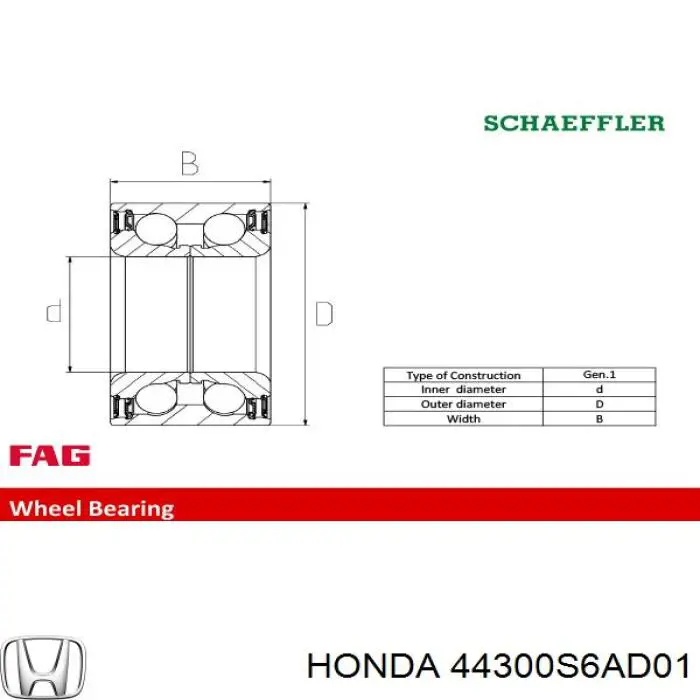 SCHAEFFLER

B

d

D

| Type of Construction | Gen.1 |
|---|---|
| Inner diameter | d |
| Outer diameter | D |
| Width | B |

FAG

Wheel Bearing

HONDA 44300S6AD01